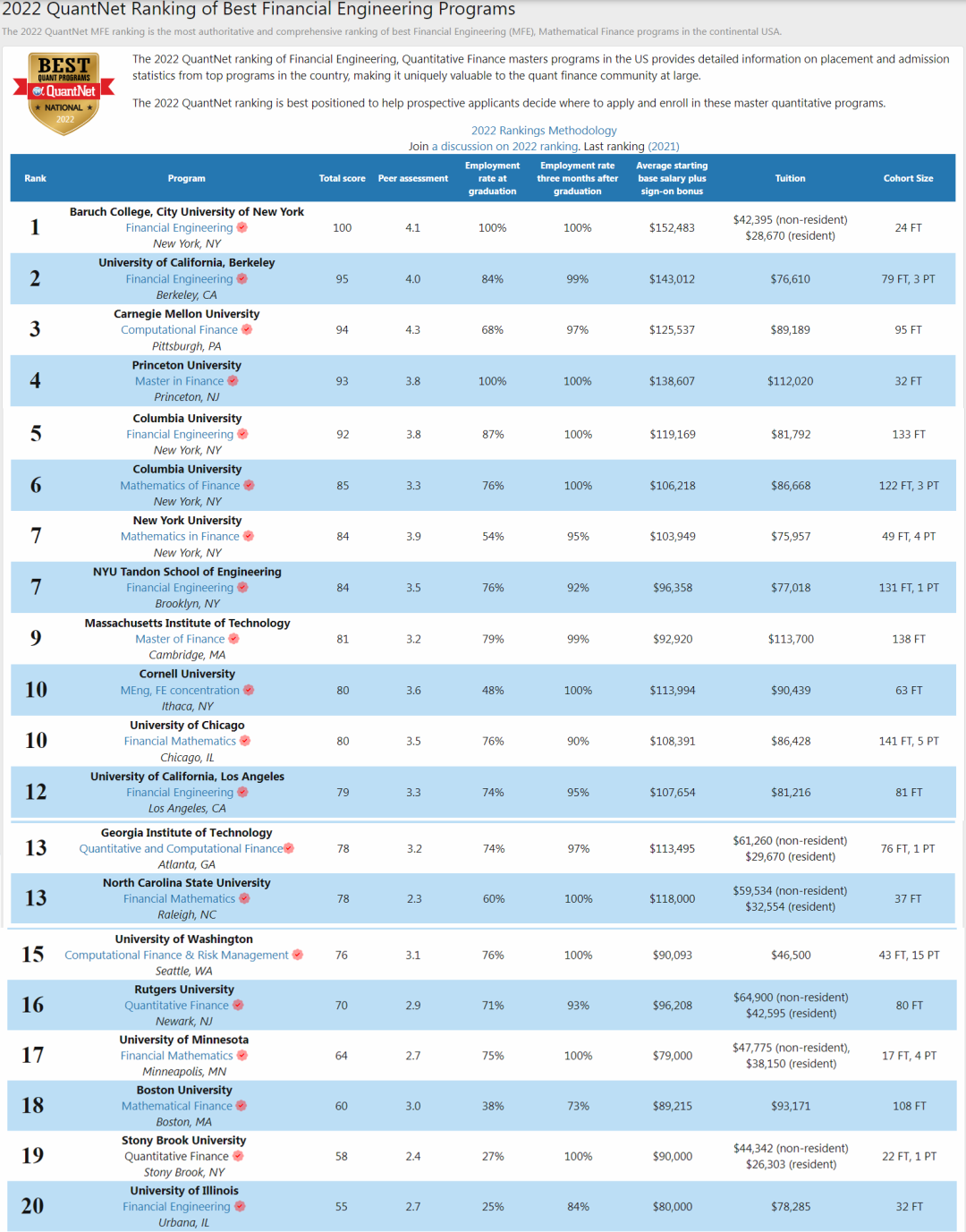 2022 QuantNet Ranking of Best Financial Engineering Programs

The 2022 QuantNet MFE ranking is the most authoritative and comprehensive ranking of best Financial Engineering (MFE), Mathematical Finance programs in the continental USA.

BEST QUANT PROGRAMS QuantNet ★ NATIONAL ★ 2022

The 2022 QuantNet ranking of Financial Engineering, Quantitative Finance masters programs in the US provides detailed information on placement and admission statistics from top programs in the country, making it uniquely valuable to the quant finance community at large.

The 2022 QuantNet ranking is best positioned to help prospective applicants decide where to apply and enroll in these master quantitative programs.

2022 Rankings Methodology
Join a discussion on 2022 ranking. Last ranking (2021)

| Rank | Program | Total score | Peer assessment | Employment rate at graduation | Employment rate three months after graduation | Average starting base salary plus sign-on bonus | Tuition | Cohort Size |
|---|---|---|---|---|---|---|---|---|
| 1 | Baruch College, City University of New York Financial Engineering New York, NY | 100 | 4.1 | 100% | 100% | $152,483 | $42,395 (non-resident) $28,670 (resident) | 24 FT |
| 2 | University of California, Berkeley Financial Engineering Berkeley, CA | 95 | 4.0 | 84% | 99% | $143,012 | $76,610 | 79 FT, 3 PT |
| 3 | Carnegie Mellon University Computational Finance Pittsburgh, PA | 94 | 4.3 | 68% | 97% | $125,537 | $89,189 | 95 FT |
| 4 | Princeton University Master in Finance Princeton, NJ | 93 | 3.8 | 100% | 100% | $138,607 | $112,020 | 32 FT |
| 5 | Columbia University Financial Engineering New York, NY | 92 | 3.8 | 87% | 100% | $119,169 | $81,792 | 133 FT |
| 6 | Columbia University Mathematics of Finance New York, NY | 85 | 3.3 | 76% | 100% | $106,218 | $86,668 | 122 FT, 3 PT |
| 7 | New York University Mathematics in Finance New York, NY | 84 | 3.9 | 54% | 95% | $103,949 | $75,957 | 49 FT, 4 PT |
| 7 | NYU Tandon School of Engineering Financial Engineering Brooklyn, NY | 84 | 3.5 | 76% | 92% | $96,358 | $77,018 | 131 FT, 1 PT |
| 9 | Massachusetts Institute of Technology Master of Finance Cambridge, MA | 81 | 3.2 | 79% | 99% | $92,920 | $113,700 | 138 FT |
| 10 | Cornell University MEng, FE concentration Ithaca, NY | 80 | 3.6 | 48% | 100% | $113,994 | $90,439 | 63 FT |
| 10 | University of Chicago Financial Mathematics Chicago, IL | 80 | 3.5 | 76% | 90% | $108,391 | $86,428 | 141 FT, 5 PT |
| 12 | University of California, Los Angeles Financial Engineering Los Angeles, CA | 79 | 3.3 | 74% | 95% | $107,654 | $81,216 | 81 FT |
| 13 | Georgia Institute of Technology Quantitative and Computational Finance Atlanta, GA | 78 | 3.2 | 74% | 97% | $113,495 | $61,260 (non-resident) $29,670 (resident) | 76 FT, 1 PT |
| 13 | North Carolina State University Financial Mathematics Raleigh, NC | 78 | 2.3 | 60% | 100% | $118,000 | $59,534 (non-resident) $32,554 (resident) | 37 FT |
| 15 | University of Washington Computational Finance & Risk Management Seattle, WA | 76 | 3.1 | 76% | 100% | $90,093 | $46,500 | 43 FT, 15 PT |
| 16 | Rutgers University Quantitative Finance Newark, NJ | 70 | 2.9 | 71% | 93% | $96,208 | $64,900 (non-resident) $42,595 (resident) | 80 FT |
| 17 | University of Minnesota Financial Mathematics Minneapolis, MN | 64 | 2.7 | 75% | 100% | $79,000 | $47,775 (non-resident), $38,150 (resident) | 17 FT, 4 PT |
| 18 | Boston University Mathematical Finance Boston, MA | 60 | 3.0 | 38% | 73% | $89,215 | $93,171 | 108 FT |
| 19 | Stony Brook University Quantitative Finance Stony Brook, NY | 58 | 2.4 | 27% | 100% | $90,000 | $44,342 (non-resident) $26,303 (resident) | 22 FT, 1 PT |
| 20 | University of Illinois Financial Engineering Urbana, IL | 55 | 2.7 | 25% | 84% | $80,000 | $78,285 | 32 FT |